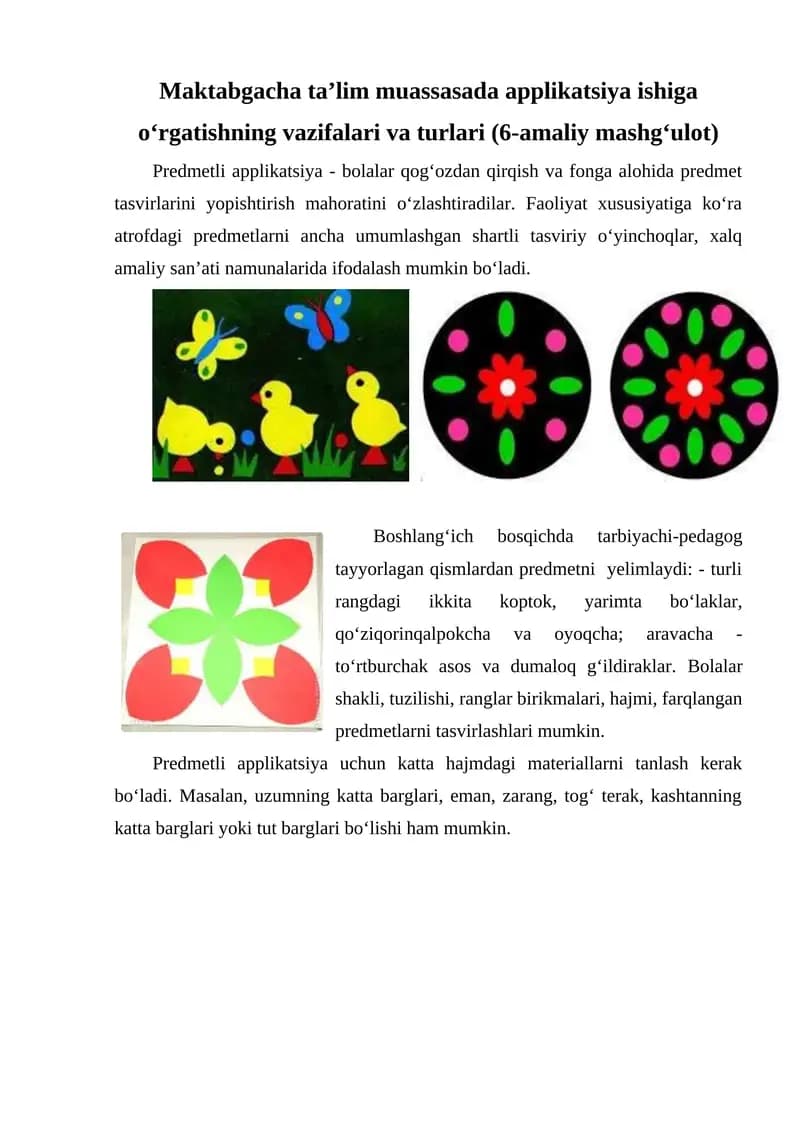 Maktabgacha ta'lim muassasada applikatsiya ishiga o'rgatishning vazifalari va turlari (6-amaliy mashg'ulot)

Predmetli applikatsiya - bolalar qog'ozdan qirqish va fonga alohida predmet tasvirlarini yopishtirish mahoratini o'zlashtiradilar. Faoliyat xususiyatiga ko'ra atrofdagi predmetlarni ancha umumlashgan shartli tasviriy o'yinchoqlar, xalq amaliy san'ati namunalarida ifodalash mumkin bo'ladi.

Boshlang'ich bosqichda tarbiyachi-pedagog tayyorlagan qismlardan predmetni yelimlaydi: - turli rangdagi ikkita koptok, yarimta bo'laklar, qo'ziqorinqalpokcha va oyoqcha; aravacha - to'rtburchak asos va dumaloq g'ildiraklar. Bolalar shakli, tuzilishi, ranglar birikmalari, hajmi, farqlangan predmetlarni tasvirlashlari mumkin.

Predmetli applikatsiya uchun katta hajmdagi materiallarni tanlash kerak bo'ladi. Masalan, uzumning katta barglari, eman, zarang, tog' terak, kashtanning katta barglari yoki tut barglari bo'lishi ham mumkin.